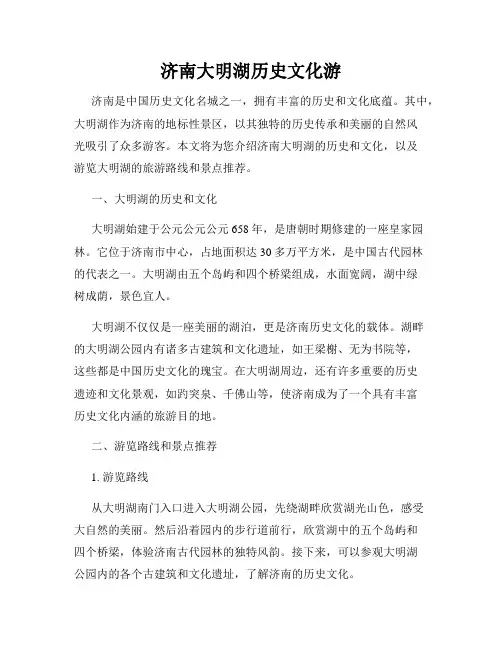 济南大明湖历史文化游

济南是中国历史文化名城之一，拥有丰富的历史和文化底蕴。其中，大明湖作为济南的地标性景区，以其独特的历史传承和美丽的自然风光吸引了众多游客。本文将为您介绍济南大明湖的历史和文化，以及游览大明湖的旅游路线和景点推荐。

一、大明湖的历史和文化

大明湖始建于公元公元公元658年，是唐朝时期修建的一座皇家园林。它位于济南市中心，占地面积达30多万平方米，是中国古代园林的代表之一。大明湖由五个岛屿和四个桥梁组成，水面宽阔，湖中绿树成荫，景色宜人。

大明湖不仅仅是一座美丽的湖泊，更是济南历史文化的载体。湖畔的大明湖公园内有诸多古建筑和文化遗址，如王梁榭、无为书院等，这些都是中国历史文化的瑰宝。在大明湖周边，还有许多重要的历史遗迹和文化景观，如趵突泉、千佛山等，使济南成为了一个具有丰富历史文化内涵的旅游目的地。

二、游览路线和景点推荐

1. 游览路线

从大明湖南门入口进入大明湖公园，先绕湖畔欣赏湖光山色，感受大自然的美丽。然后沿着园内的步行道前行，欣赏湖中的五个岛屿和四个桥梁，体验济南古代园林的独特风韵。接下来，可以参观大明湖公园内的各个古建筑和文化遗址，了解济南的历史文化。